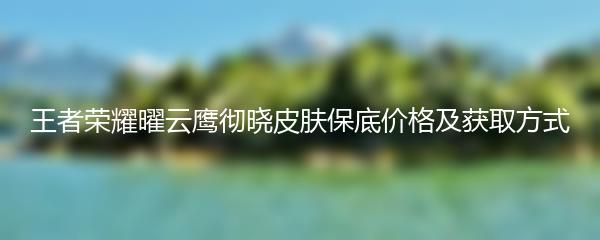 王者荣耀曜云鹰彻晓皮肤保底价格及获取方式